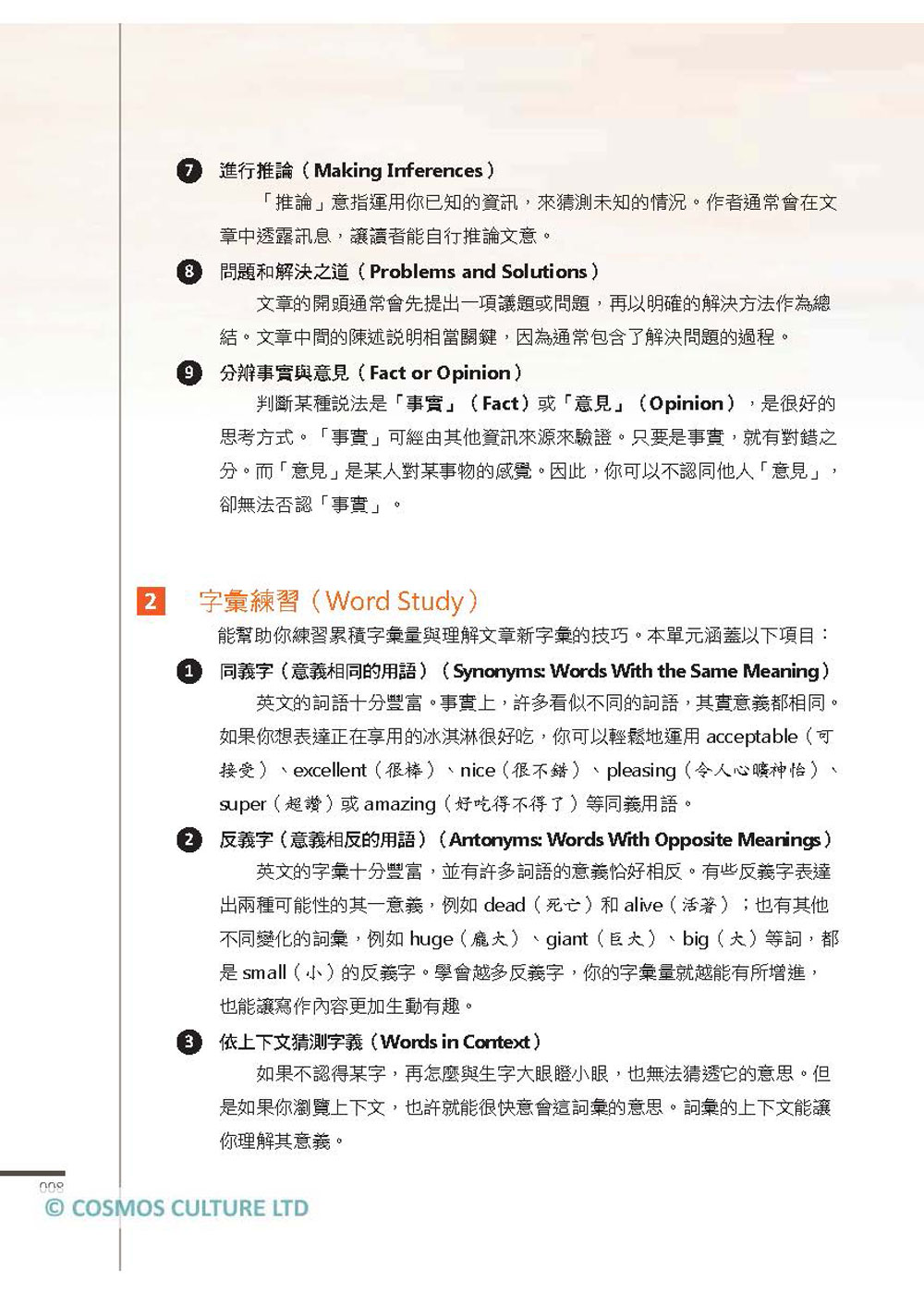 7 進行推論（Making Inferences）

「推論」意指運用你已知的資訊，來猜測未知的情況。作者通常會在文章中透露訊息，讓讀者能自行推論文意。

8 問題和解決之道（Problems and Solutions）

文章的開頭通常會先提出一項議題或問題，再以明確的解決方法作為總結。文章中間的陳述說明相當關鍵，因為通常包含了解決問題的過程。

9 分辨事實與意見（Fact or Opinion）

判斷某種說法是「事實」（Fact）或「意見」（Opinion），是很好的思考方式。「事實」可經由其他資訊來源來驗證。只要是事實，就有對錯之分。而「意見」是某人對某事物的感覺。因此，你可以不認同他人「意見」，卻無法否認「事實」。

2 字彙練習（Word Study）

能幫助你練習累積字彙量與理解文章新字彙的技巧。本單元涵蓋以下項目：

1 同義字（意義相同的用語）（Synonyms: Words With the Same Meaning）

英文的詞語十分豐富。事實上，許多看似不同的詞語，其實意義都相同。如果你想表達正在享用的冰淇淋很好吃，你可以輕鬆地運用 acceptable（可接受）、excellent（很棒）、nice（很不錯）、pleasing（令人心曠神怡）、super（超讚）或 amazing（好吃得不得了）等同義用語。

2 反義字（意義相反的用語）（Antonyms: Words With Opposite Meanings）

英文的字彙十分豐富，並有許多詞語的意義恰好相反。有些反義字表達出兩種可能性的其一意義，例如 dead（死亡）和 alive（活著）；也有其他不同變化的詞彙，例如 huge（龐大）、giant（巨大）、big（大）等詞，都是 small（小）的反義字。學會越多反義字，你的字彙量就越能有所增進，也能讓寫作內容更加生動有趣。

3 依上下文猜測字義（Words in Context）

如果不認得某字，再怎麼與生字大眼瞪小眼，也無法猜透它的意思。但是如果你瀏覽上下文，也許就能很快意會這詞彙的意思。詞彙的上下文能讓你理解其意義。

008

© COSMOS CULTURE LTD